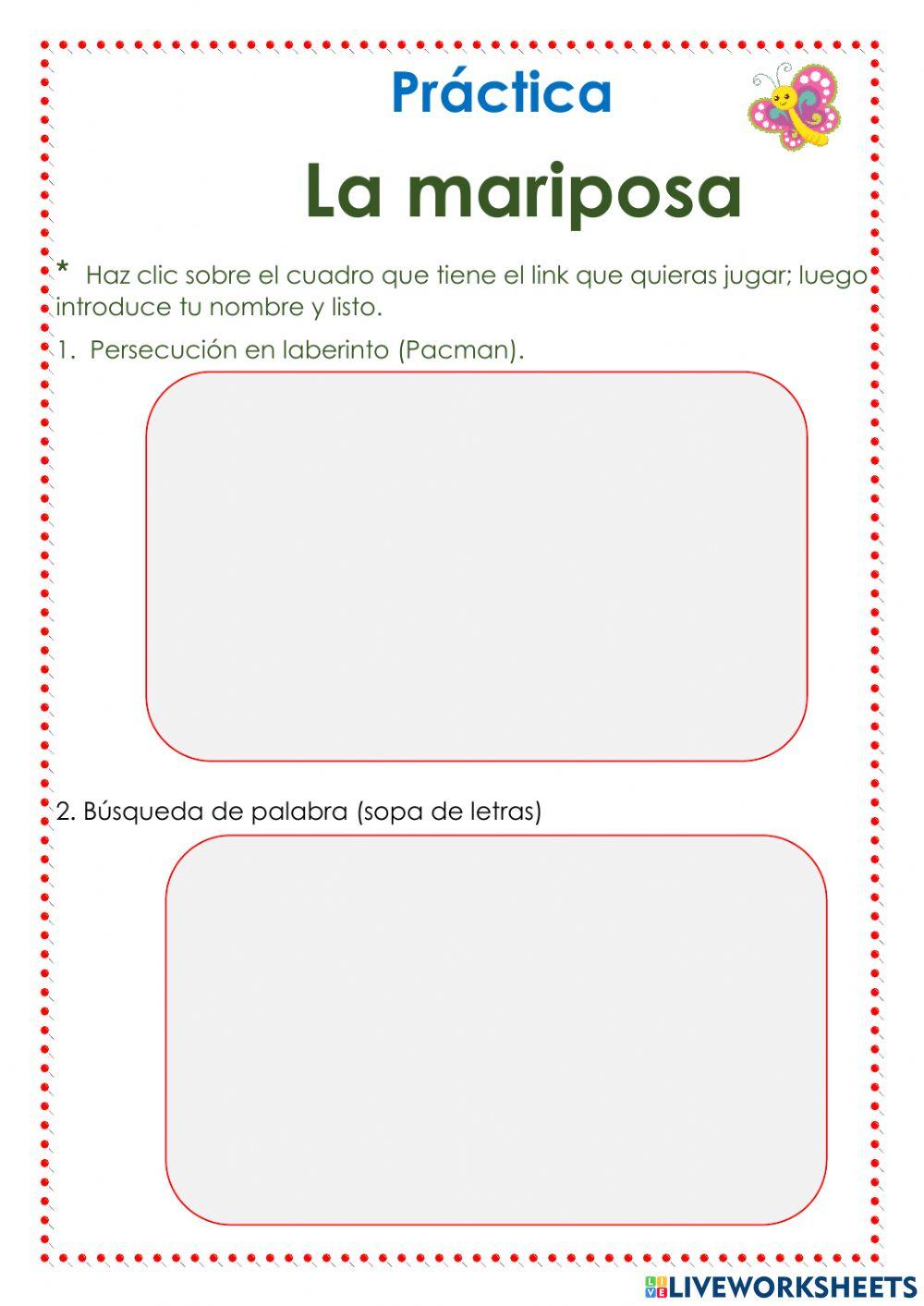 Práctica

La mariposa

* Haz clic sobre el cuadro que tiene el link que quieras jugar; luego introduce tu nombre y listo.

1. Persecución en laberinto (Pacman).

2. Búsqueda de palabra (sopa de letras)

LIVEWORKSHEETS